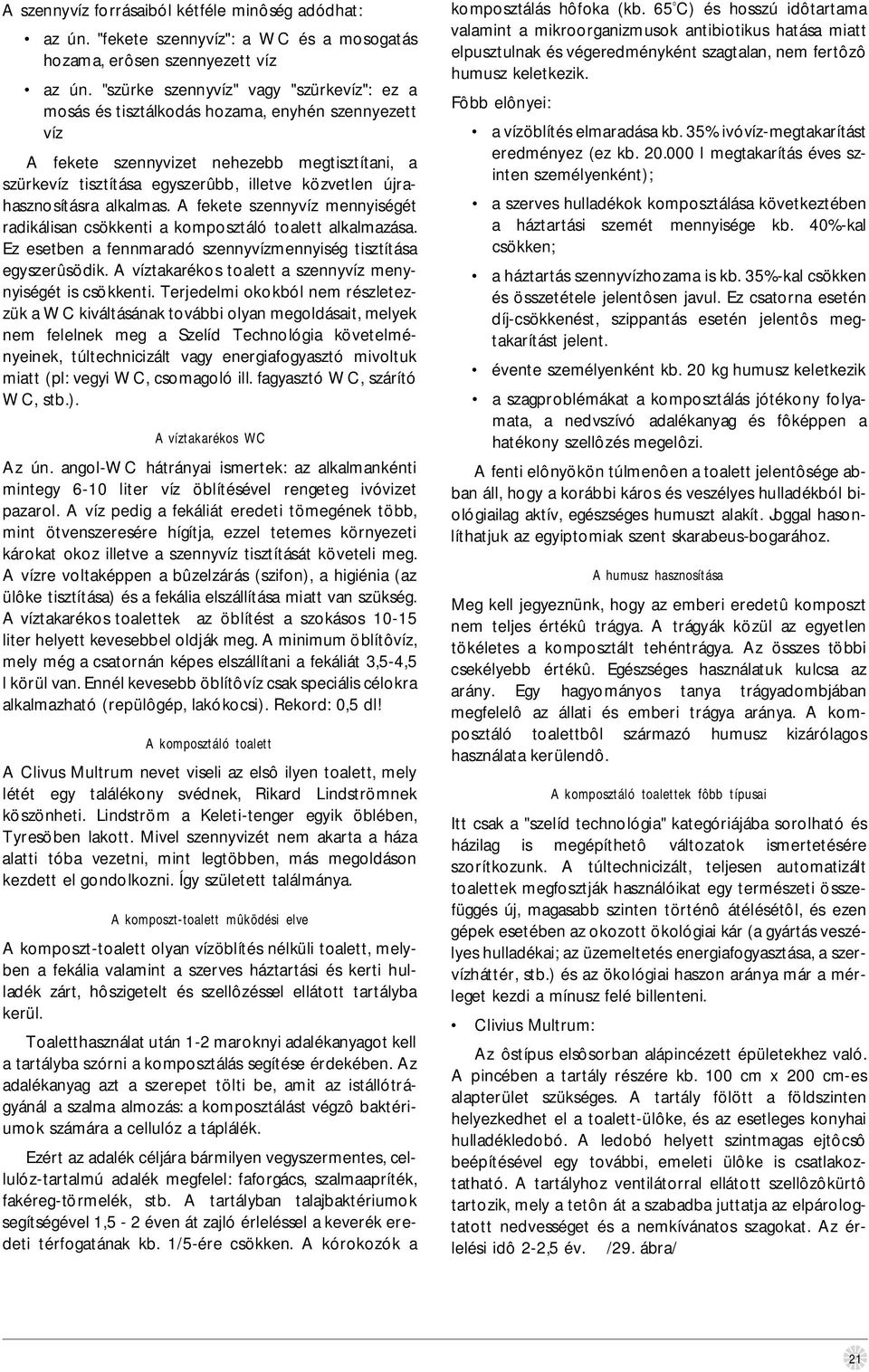 A szennyvíz forrásaiból kétféle minôség adódhat:

• az ún. "fekete szennyvíz": a WC és a mosogatás hozama, erôsen szennyezett víz

• az ún. "szürke szennyvíz" vagy "szürkevíz": ez a mosás és tisztálkodás hozama, enyhén szennyezett víz

A fekete szennyvizet nehezebb megtisztítani, a szürkevíz tisztítása egyszerûbb, illetve közvetlen újrahasznosításra alkalmas. A fekete szennyvíz mennyiségét radikálisan csökkenti a komposztáló toalett alkalmazása. Ez esetben a fennmaradó szennyvízmennyiség tisztítása egyszerûsödik. A víztakarékos toalett a szennyvíz mennyiségét is csökkenti. Terjedelmi okokból nem részletezzük a WC kiváltásának további olyan megoldásait, melyek nem felelnek meg a Szelíd Technológia követelményeinek, túltechnicizált vagy energiafogyasztó mivoltuk miatt (pl: vegyi WC, csomagoló ill. fagyasztó WC, szárító WC, stb.).

A víztakarékos WC

Az ún. angol-WC hátrányai ismertek: az alkalmankénti mintegy 6-10 liter víz öblítésével rengeteg ivóvizet pazarol. A víz pedig a fekáliát eredeti tömegének több, mint ötvenszeresére hígítja, ezzel tetemes környezeti károkat okoz illetve a szennyvíz tisztítását követeli meg. A vízre voltaképpen a bûzelzárás (szifon), a higiénia (az ülôke tisztítása) és a fekália elszállítása miatt van szükség. A víztakarékos toalettek az öblítést a szokásos 10-15 liter helyett kevesebbel oldják meg. A minimum öblítôvíz, mely még a csatornán képes elszállítani a fekáliát 3,5-4,5 l körül van. Ennél kevesebb öblítôvíz csak speciális célokra alkalmazható (repülôgép, lakókocsi). Rekord: 0,5 dl!

A komposztáló toalett

A Clivus Multrum nevet viseli az elsô ilyen toalett, mely létét egy találékony svédnek, Rikard Lindströmnek köszönheti. Lindström a Keleti-tenger egyik öblében, Tyresöben lakott. Mivel szennyvizét nem akarta a háza alatti tóba vezetni, mint legtöbben, más megoldáson kezdett el gondolkozni. Így született találmánya.

A komposzt-toalett mûködési elve

A komposzt-toalett olyan vízöblítés nélküli toalett, melyben a fekália valamint a szerves háztartási és kerti hulladék zárt, hôszigetelt és szellôzéssel ellátott tartályba kerül.

Toaletthasználat után 1-2 maroknyi adalékanyagot kell a tartályba szórni a komposztálás segítése érdekében. Az adalékanyag azt a szerepet tölti be, amit az istállótrágyánál a szalma almozás: a komposztálást végzô baktériumok számára a cellulóz a táplálék.

Ezért az adalék céljára bármilyen vegyszermentes, cellulóz-tartalmú adalék megfelel: faforgács, szalmaapríték, fakéreg-törmelék, stb. A tartályban talajbaktériumok segítségével 1,5 - 2 éven át zajló érleléssel a keverék eredeti térfogatának kb. 1/5-ére csökken. A kórokozók a komposztálás hôfoka (kb. 65°C) és hosszú idôtartama valamint a mikroorganizmusok antibiotikus hatása miatt elpusztulnak és végeredményként szagtalan, nem fertôzô humusz keletkezik.

Fôbb elônyei:

• a vízöblítés elmaradása kb. 35% ivóvíz-megtakarítást eredményez (ez kb. 20.000 l megtakarítás éves szinten személyenként);

• a szerves hulladékok komposztálása következtében a háztartási szemét mennyisége kb. 40%-kal csökken;

• a háztartás szennyvízhozama is kb. 35%-kal csökken és összetétele jelentôsen javul. Ez csatorna esetén díj-csökkenést, szippantás esetén jelentôs megtakarítást jelent.

• évente személyenként kb. 20 kg humusz keletkezik

• a szagproblémákat a komposztálás jótékony folyamata, a nedvszívó adalékanyag és fôképpen a hatékony szellôzés megelôzi.

A fenti elônyökön túlmenôen a toalett jelentôsége abban áll, hogy a korábbi káros és veszélyes hulladékból biológiailag aktív, egészséges humuszt alakít. Joggal hasonlíthatjuk az egyiptomiak szent skarabeus-bogarához.

A humusz hasznosítása

Meg kell jegyeznünk, hogy az emberi eredetû komposzt nem teljes értékû trágya. A trágyák közül az egyetlen tökéletes a komposztált tehéntrágya. Az összes többi csekélyebb értékû. Egészséges használatuk kulcsa az arány. Egy hagyományos tanya trágyadombjában megfelelô az állati és emberi trágya aránya. A komposztáló toalettbôl származó humusz kizárólagos használata kerülendô.

A komposztáló toalettek fôbb típusai

Itt csak a "szelíd technológia" kategóriájába sorolható és házilag is megépíthetô változatok ismertetésére szorítkozunk. A túltechnicizált, teljesen automatizált toalettek megfosztják használóikat egy természeti összefüggés új, magasabb szinten történô átélésétôl, és ezen gépek esetében az okozott ökológiai kár (a gyártás veszélyes hulladékai; az üzemeltetés energiafogyasztása, a szervízháttér, stb.) és az ökológiai haszon aránya már a mérleget kezdi a mínusz felé billenteni.

• Clivius Multrum:

Az ôstípus elsôsorban alápincézett épületekhez való. A pincében a tartály részére kb. 100 cm x 200 cm-es alapterület szükséges. A tartály fölött a földszinten helyezkedhet el a toalett-ülôke, és az esetleges konyhai hulladékledobó. A ledobó helyett szintmagas ejtôcsô beépítésével egy további, emeleti ülôke is csatlakoztatható. A tartályhoz ventilátorral ellátott szellôzôkürtô tartozik, mely a tetôn át a szabadba juttatja az elpárologtatott nedvességet és a nemkívánatos szagokat. Az érlelési idô 2-2,5 év. /29. ábra/

21